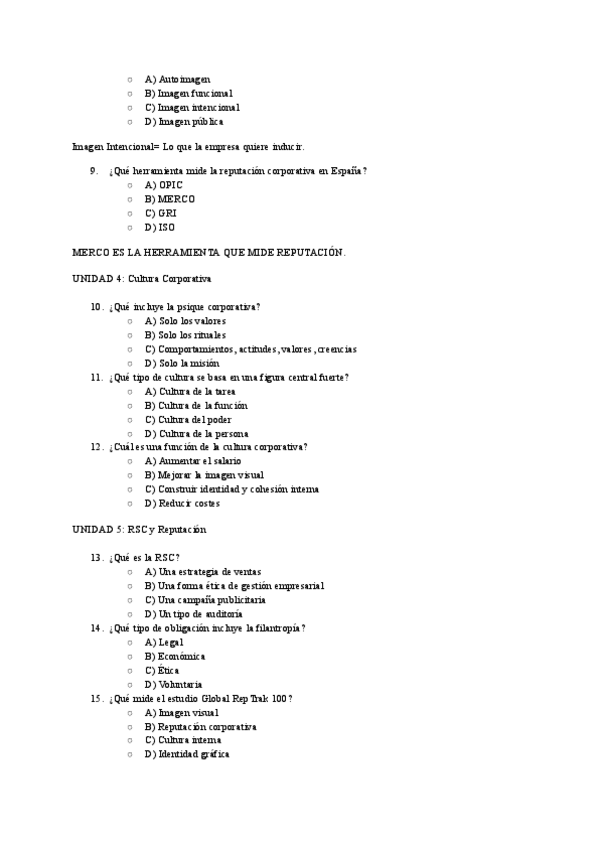 ○ A) Autoimagen
○ B) Imagen funcional
○ C) Imagen intencional
○ D) Imagen pública

Imagen Intencional= Lo que la empresa quiere inducir.

9. ¿Qué herramienta mide la reputación corporativa en España?
○ A) OPIC
○ B) MERCO
○ C) GRI
○ D) ISO

MERCO ES LA HERRAMIENTA QUE MIDE REPUTACIÓN.

UNIDAD 4: Cultura Corporativa

10. ¿Qué incluye la psique corporativa?
○ A) Solo los valores
○ B) Solo los rituales
○ C) Comportamientos, actitudes, valores, creencias
○ D) Solo la misión
11. ¿Qué tipo de cultura se basa en una figura central fuerte?
○ A) Cultura de la tarea
○ B) Cultura de la función
○ C) Cultura del poder
○ D) Cultura de la persona
12. ¿Cuál es una función de la cultura corporativa?
○ A) Aumentar el salario
○ B) Mejorar la imagen visual
○ C) Construir identidad y cohesión interna
○ D) Reducir costes

UNIDAD 5: RSC y Reputación

13. ¿Qué es la RSC?
○ A) Una estrategia de ventas
○ B) Una forma ética de gestión empresarial
○ C) Una campaña publicitaria
○ D) Un tipo de auditoría
14. ¿Qué tipo de obligación incluye la filantropía?
○ A) Legal
○ B) Económica
○ C) Ética
○ D) Voluntaria
15. ¿Qué mide el estudio Global Rep Trak 100?
○ A) Imagen visual
○ B) Reputación corporativa
○ C) Cultura interna
○ D) Identidad gráfica